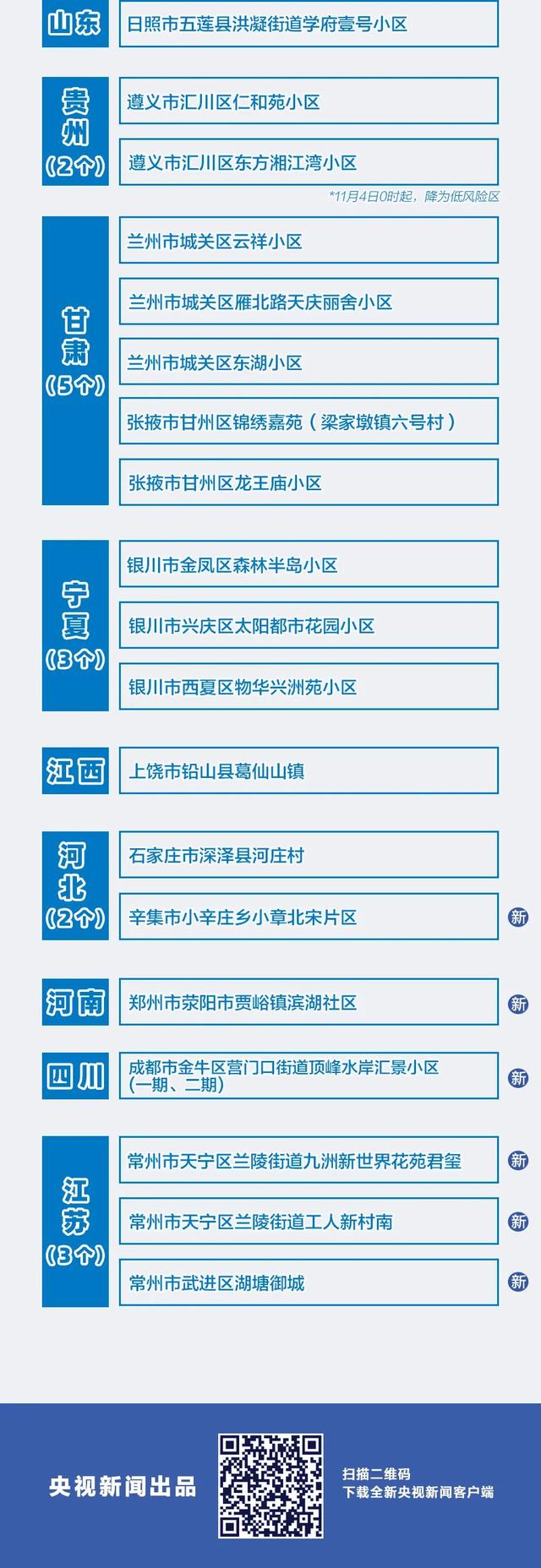 山东
日照市五莲县洪凝街道学府壹号小区

贵州（2个）
遵义市汇川区仁和苑小区
遵义市汇川区东方湘江湾小区
*11月4日0时起，降为低风险区

甘肃（5个）
兰州市城关区云祥小区
兰州市城关区雁北路天庆丽舍小区
兰州市城关区东湖小区
张掖市甘州区锦绣嘉苑（梁家墩镇六号村）
张掖市甘州区龙王庙小区

宁夏（3个）
银川市金凤区森林半岛小区
银川市兴庆区太阳都市花园小区
银川市西夏区物华兴洲苑小区

江西
上饶市铅山县葛仙山镇

河北（2个）
石家庄市深泽县河庄村
辛集市小辛庄乡小章北宋片区 新

河南
郑州市荥阳市贾峪镇滨湖社区 新

四川
成都市金牛区营门口街道顶峰水岸汇景小区（一期、二期） 新

江苏（3个）
常州市天宁区兰陵街道九洲新世界花苑君玺 新
常州市天宁区兰陵街道工人新村南 新
常州市武进区湖塘御城 新

央视新闻出品
扫描二维码
下载全新央视新闻客户端